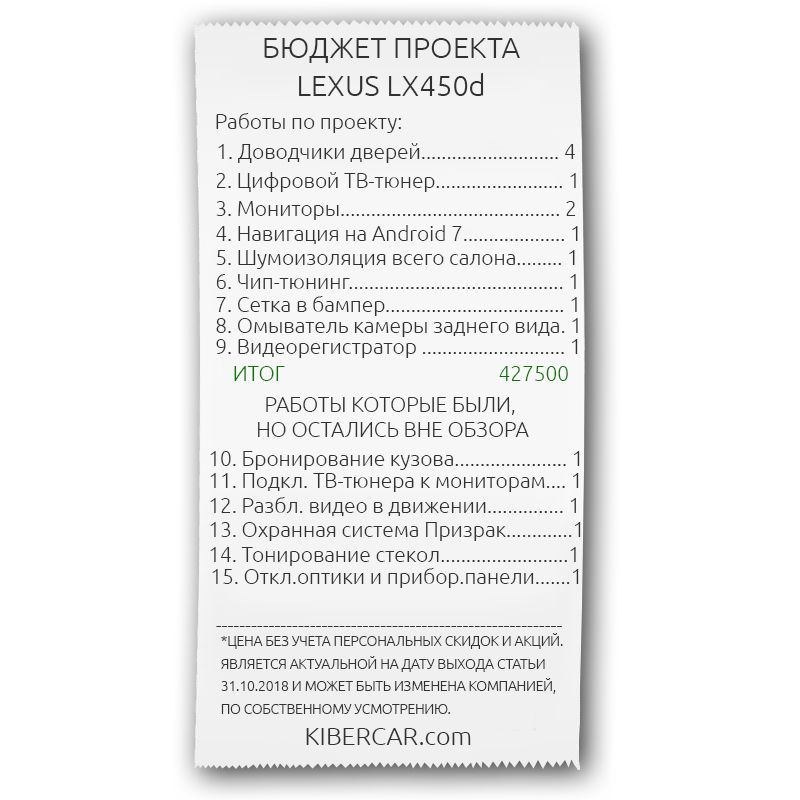 БЮДЖЕТ ПРОЕКТА
LEXUS LX450d

Работы по проекту:
1. Доводчики дверей 4
2. Цифровой ТВ-тюнер 1
3. Мониторы 2
4. Навигация на Android 7 1
5. Шумоизоляция всего салона 1
6. Чип-тюнинг 1
7. Сетка в бампер 1
8. Омыватель камеры заднего вида. 1
9. Видеорегистратор 1
ИТОГ 427500

РАБОТЫ КОТОРЫЕ БЫЛИ,
НО ОСТАЛИСЬ ВНЕ ОБЗОРА
10. Бронирование кузова 1
11. Подкл. ТВ-тюнера к мониторам 1
12. Разбл. видео в движении 1
13. Охранная система Призрак 1
14. Тонирование стекол 1
15. Откл.оптики и прибор.панели 1

*ЦЕНА БЕЗ УЧЕТА ПЕРСОНАЛЬНЫХ СКИДОК И АКЦИЙ. ЯВЛЯЕТСЯ АКТУАЛЬНОЙ НА ДАТУ ВЫХОДА СТАТЬИ 31.10.2018 И МОЖЕТ БЫТЬ ИЗМЕНЕНА КОМПАНИЕЙ, ПО СОБСТВЕННОМУ УСМОТРЕНИЮ.

KIBERCAR.com